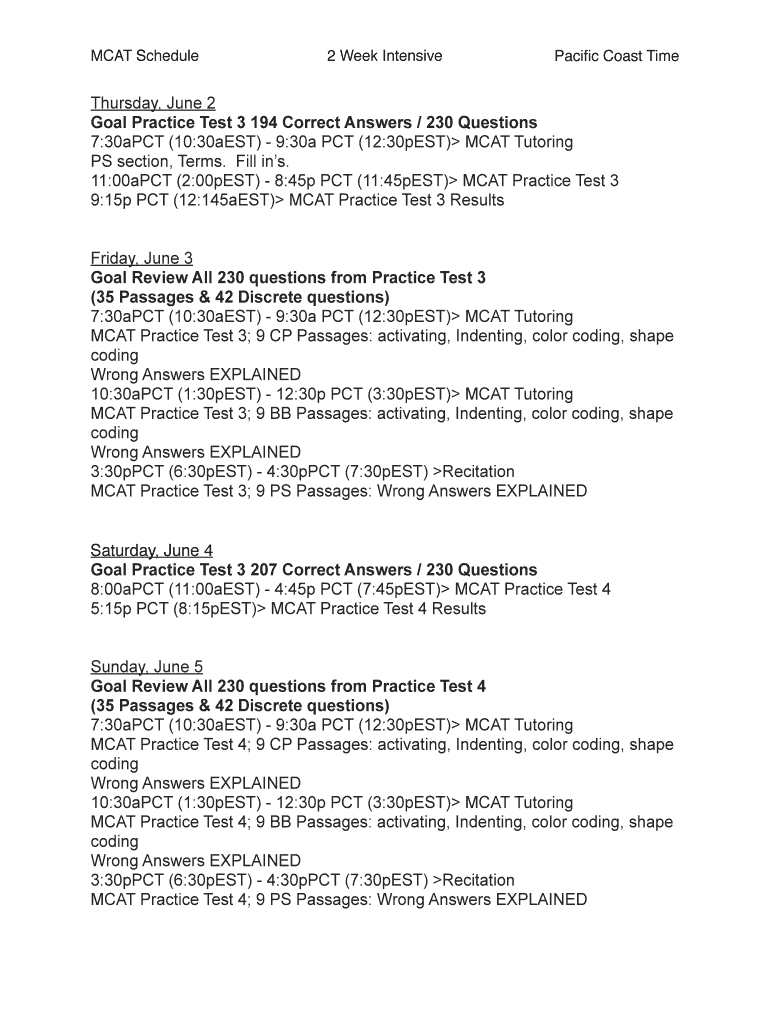 MCAT Schedule 2 Week Intensive Pacific Coast Time

Thursday, June 2
Goal Practice Test 3 194 Correct Answers / 230 Questions
7:30aPCT (10:30aEST) - 9:30a PCT (12:30pEST)> MCAT Tutoring
PS section, Terms. Fill in's.
11:00aPCT (2:00pEST) - 8:45p PCT (11:45pEST)> MCAT Practice Test 3
9:15p PCT (12:145aEST)> MCAT Practice Test 3 Results

Friday, June 3
Goal Review All 230 questions from Practice Test 3
(35 Passages & 42 Discrete questions)
7:30aPCT (10:30aEST) - 9:30a PCT (12:30pEST)> MCAT Tutoring
MCAT Practice Test 3; 9 CP Passages: activating, Indenting, color coding, shape coding
Wrong Answers EXPLAINED
10:30aPCT (1:30pEST) - 12:30p PCT (3:30pEST)> MCAT Tutoring
MCAT Practice Test 3; 9 BB Passages: activating, Indenting, color coding, shape coding
Wrong Answers EXPLAINED
3:30pPCT (6:30pEST) - 4:30pPCT (7:30pEST) >Recitation
MCAT Practice Test 3; 9 PS Passages: Wrong Answers EXPLAINED

Saturday, June 4
Goal Practice Test 3 207 Correct Answers / 230 Questions
8:00aPCT (11:00aEST) - 4:45p PCT (7:45pEST)> MCAT Practice Test 4
5:15p PCT (8:15pEST)> MCAT Practice Test 4 Results

Sunday, June 5
Goal Review All 230 questions from Practice Test 4
(35 Passages & 42 Discrete questions)
7:30aPCT (10:30aEST) - 9:30a PCT (12:30pEST)> MCAT Tutoring
MCAT Practice Test 4; 9 CP Passages: activating, Indenting, color coding, shape coding
Wrong Answers EXPLAINED
10:30aPCT (1:30pEST) - 12:30p PCT (3:30pEST)> MCAT Tutoring
MCAT Practice Test 4; 9 BB Passages: activating, Indenting, color coding, shape coding
Wrong Answers EXPLAINED
3:30pPCT (6:30pEST) - 4:30pPCT (7:30pEST) >Recitation
MCAT Practice Test 4; 9 PS Passages: Wrong Answers EXPLAINED